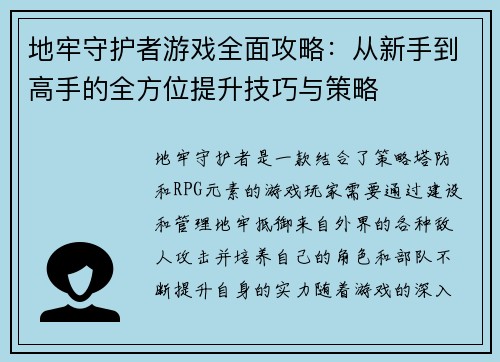 地牢守护者游戏全面攻略：从新手到高手的全方位提升技巧与策略

地牢守护者是一款结合了策略塔防和RPG元素的游戏玩家需要通过建设和管理地牢抵御来自外界的各种敌人攻击并培养自己的角色和部队不断提升自身的实力随着游戏的深入